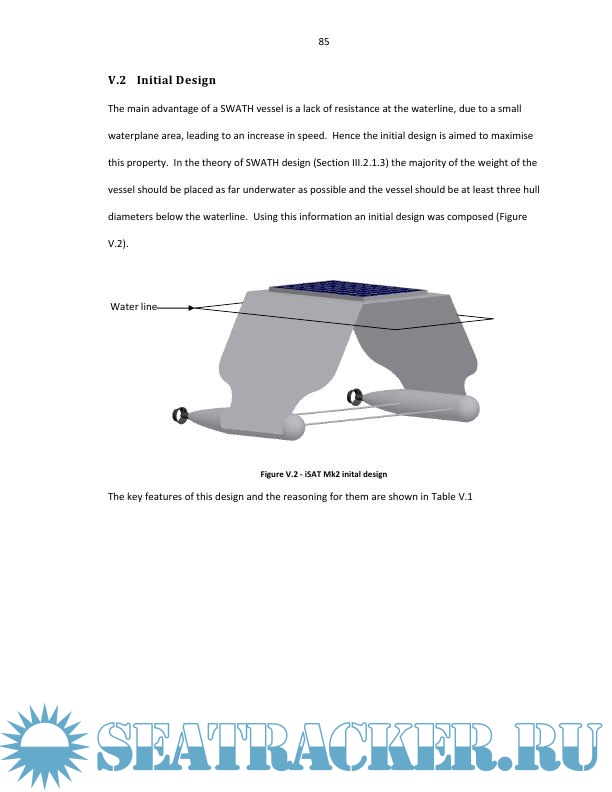 85

V.2 Initial Design

The main advantage of a SWATH vessel is a lack of resistance at the waterline, due to a small waterplane area, leading to an increase in speed. Hence the initial design is aimed to maximise this property. In the theory of SWATH design (Section III.2.1.3) the majority of the weight of the vessel should be placed as far underwater as possible and the vessel should be at least three hull diameters below the waterline. Using this information an initial design was composed (Figure V.2).

Water line

Figure V.2 - iSAT Mk2 inital design

The key features of this design and the reasoning for them are shown in Table V.1

SEATRACKER.RU